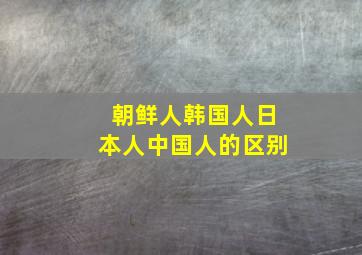 朝鲜人韩国人日本人中国人的区别